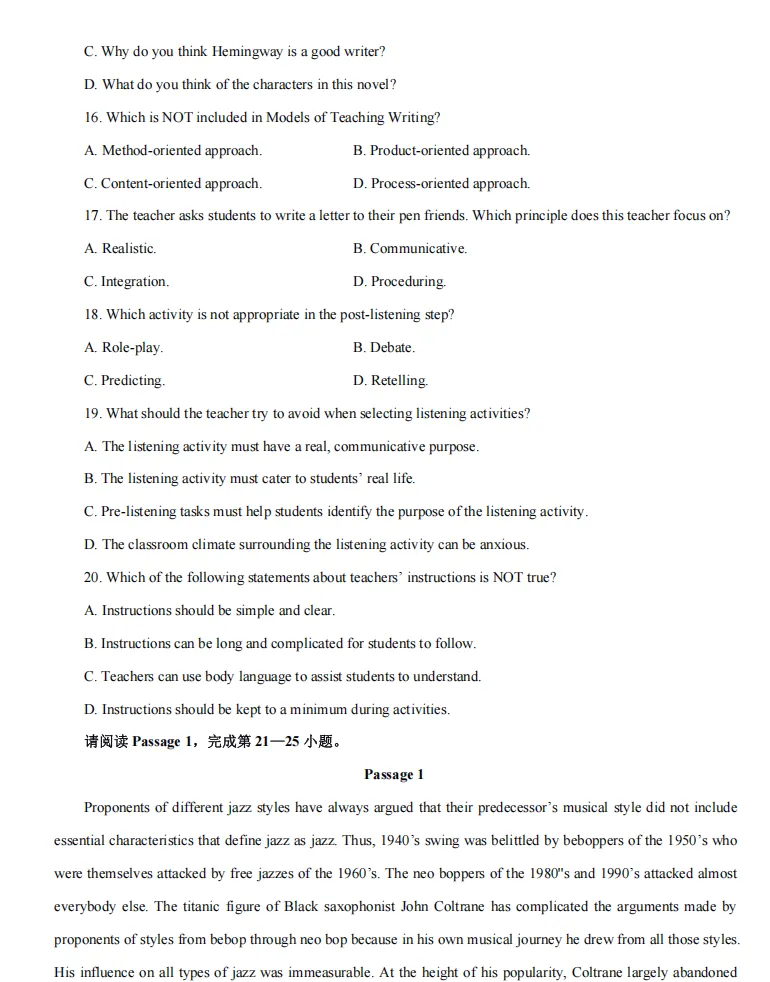 C. Why do you think Hemingway is a good writer?

D. What do you think of the characters in this novel?

16. Which is NOT included in Models of Teaching Writing?

A. Method-oriented approach.
B. Product-oriented approach.

C. Content-oriented approach.
D. Process-oriented approach.

17. The teacher asks students to write a letter to their pen friends. Which principle does this teacher focus on?

A. Realistic.
B. Communicative.

C. Integration.
D. Proceduring.

18. Which activity is not appropriate in the post-listening step?

A. Role-play.
B. Debate.

C. Predicting.
D. Retelling.

19. What should the teacher try to avoid when selecting listening activities?

A. The listening activity must have a real, communicative purpose.

B. The listening activity must cater to students' real life.

C. Pre-listening tasks must help students identify the purpose of the listening activity.

D. The classroom climate surrounding the listening activity can be anxious.

20. Which of the following statements about teachers' instructions is NOT true?

A. Instructions should be simple and clear.

B. Instructions can be long and complicated for students to follow.

C. Teachers can use body language to assist students to understand.

D. Instructions should be kept to a minimum during activities.

请阅读 Passage 1，完成第 21—25 小题。

Passage 1

Proponents of different jazz styles have always argued that their predecessor's musical style did not include essential characteristics that define jazz as jazz. Thus, 1940's swing was belittled by beboppers of the 1950's who were themselves attacked by free jazzes of the 1960's. The neo boppers of the 1980"s and 1990's attacked almost everybody else. The titanic figure of Black saxophonist John Coltrane has complicated the arguments made by proponents of styles from bebop through neo bop because in his own musical journey he drew from all those styles. His influence on all types of jazz was immeasurable. At the height of his popularity, Coltrane largely abandoned